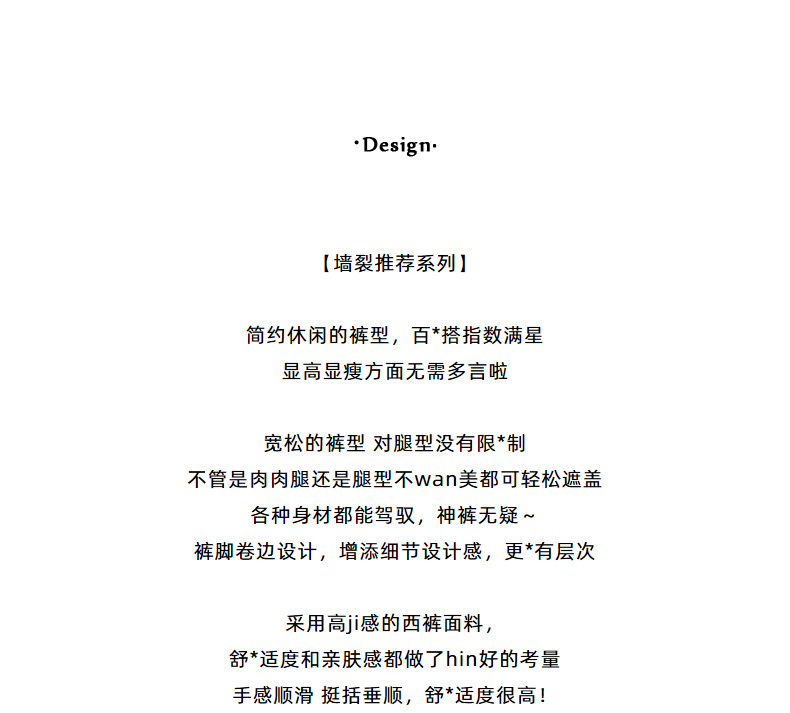 ·Design·

【墙裂推荐系列】

简约休闲的裤型，百*搭指数满星
显高显瘦方面无需多言啦

宽松的裤型 对腿型没有限*制
不管是肉肉腿还是腿型不wan美都可轻松遮盖
各种身材都能驾驭，神裤无疑～
裤脚卷边设计，增添细节设计感，更*有层次

采用高ji感的西裤面料，
舒*适度和亲肤感都做了hin好的考量
手感顺滑 挺括垂顺，舒*适度很高！